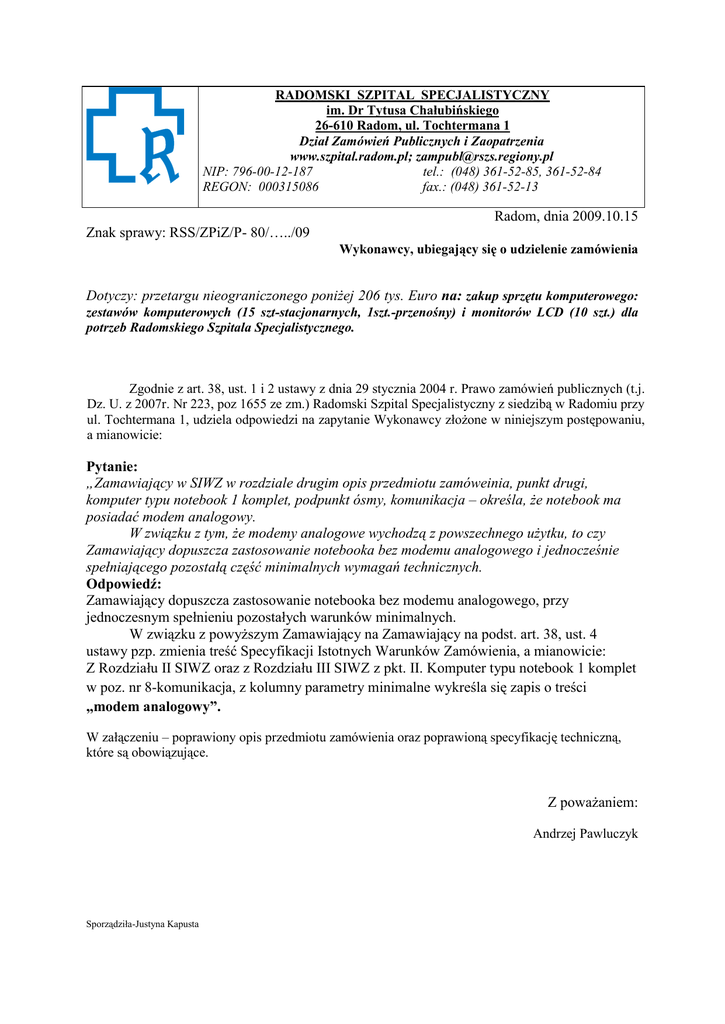 RADOMSKI SZPITAL SPECJALISTYCZNY
im. Dr Tytusa Chałubińskiego
26-610 Radom, ul. Tochtermana 1
Dział Zamówień Publicznych i Zaopatrzenia
www.szpital.radom.pl; zampubl@rszs.regiony.pl
NIP: 796-00-12-187 tel.: (048) 361-52-85, 361-52-84
REGON: 000315086 fax.: (048) 361-52-13

Radom, dnia 2009.10.15

Znak sprawy: RSS/ZPiZ/P- 80/…../09

Wykonawcy, ubiegający się o udzielenie zamówienia

Dotyczy: przetargu nieograniczonego poniżej 206 tys. Euro na: zakup sprzętu komputerowego: zestawów komputerowych (15 szt-stacjonarnych, 1szt.-przenośny) i monitorów LCD (10 szt.) dla potrzeb Radomskiego Szpitala Specjalistycznego.

Zgodnie z art. 38, ust. 1 i 2 ustawy z dnia 29 stycznia 2004 r. Prawo zamówień publicznych (t.j. Dz. U. z 2007r. Nr 223, poz 1655 ze zm.) Radomski Szpital Specjalistyczny z siedzibą w Radomiu przy ul. Tochtermana 1, udziela odpowiedzi na zapytanie Wykonawcy złożone w niniejszym postępowaniu, a mianowicie:

Pytanie:
„Zamawiający w SIWZ w rozdziale drugim opis przedmiotu zamóweinia, punkt drugi, komputer typu notebook 1 komplet, podpunkt ósmy, komunikacja – określa, że notebook ma posiadać modem analogowy.
W związku z tym, że modemy analogowe wychodzą z powszechnego użytku, to czy Zamawiający dopuszcza zastosowanie notebooka bez modemu analogowego i jednocześnie spełniającego pozostałą część minimalnych wymagań technicznych.
Odpowiedź:
Zamawiający dopuszcza zastosowanie notebooka bez modemu analogowego, przy jednoczesnym spełnieniu pozostałych warunków minimalnych.
W związku z powyższym Zamawiający na Zamawiający na podst. art. 38, ust. 4 ustawy pzp. zmienia treść Specyfikacji Istotnych Warunków Zamówienia, a mianowicie:
Z Rozdziału II SIWZ oraz z Rozdziału III SIWZ z pkt. II. Komputer typu notebook 1 komplet w poz. nr 8-komunikacja, z kolumny parametry minimalne wykreśla się zapis o treści „modem analogowy”.

W załączeniu – poprawiony opis przedmiotu zamówienia oraz poprawioną specyfikację techniczną, które są obowiązujące.

Z poważaniem:

Andrzej Pawluczyk

Sporządziła-Justyna Kapusta